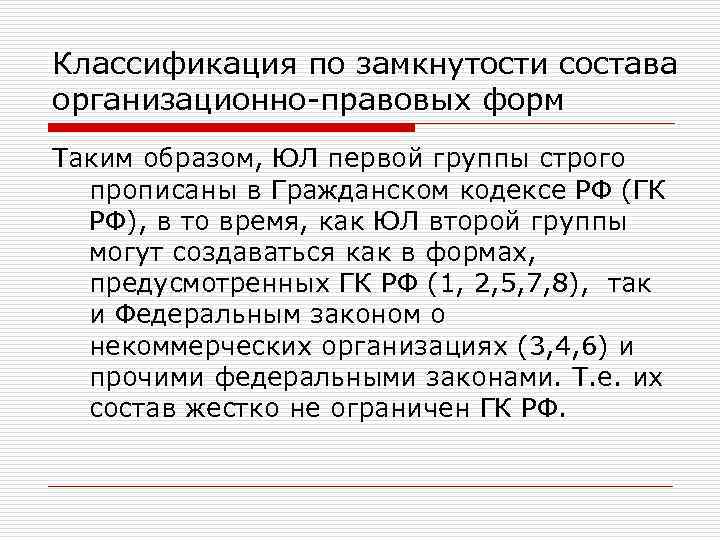 Классификация по замкнутости состава организационно-правовых форм

Таким образом, ЮЛ первой группы строго прописаны в Гражданском кодексе РФ (ГК РФ), в то время, как ЮЛ второй группы могут создаваться как в формах, предусмотренных ГК РФ (1, 2,5,7,8), так и Федеральным законом о некоммерческих организациях (3,4,6) и прочими федеральными законами. Т.е. их состав жестко не ограничен ГК РФ.